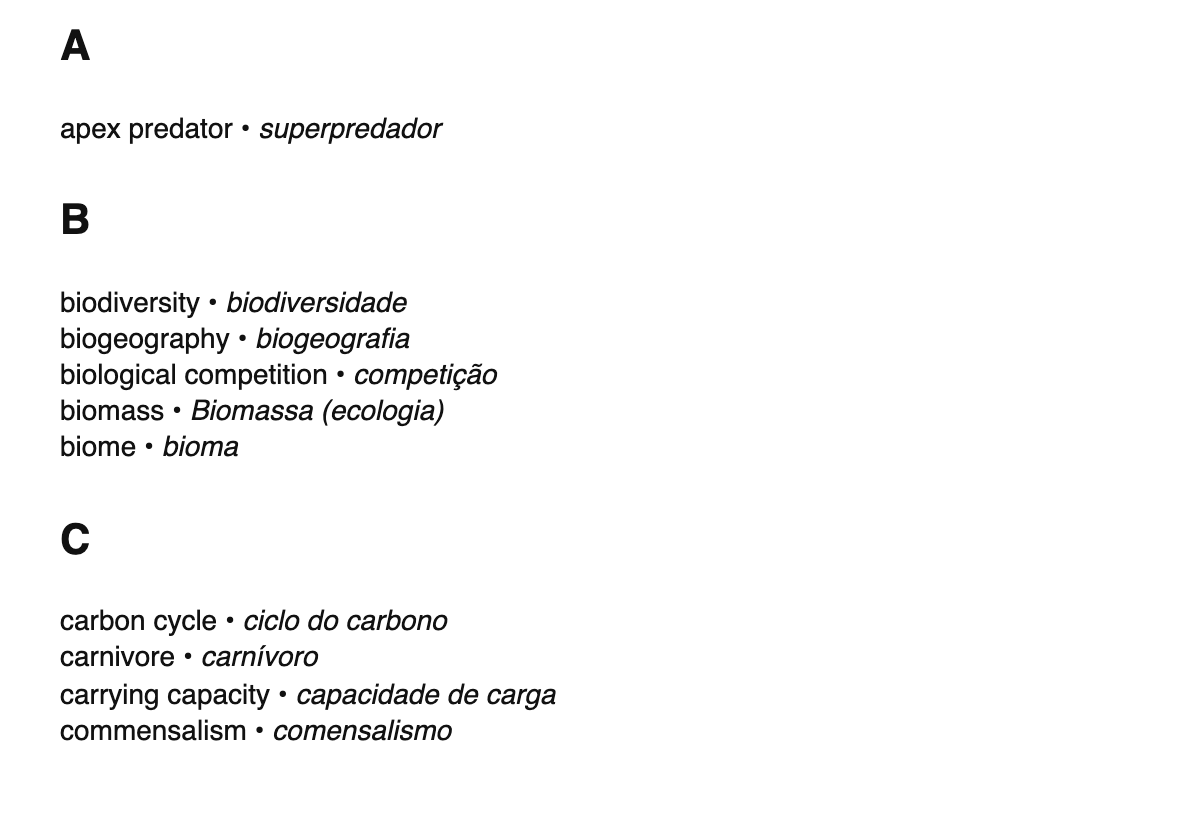 A

apex predator • superpredador

B

biodiversity • biodiversidade
biogeography • biogeografia
biological competition • competição
biomass • Biomassa (ecologia)
biome • bioma

C

carbon cycle • ciclo do carbono
carnivore • carnívoro
carrying capacity • capacidade de carga
commensalism • comensalismo